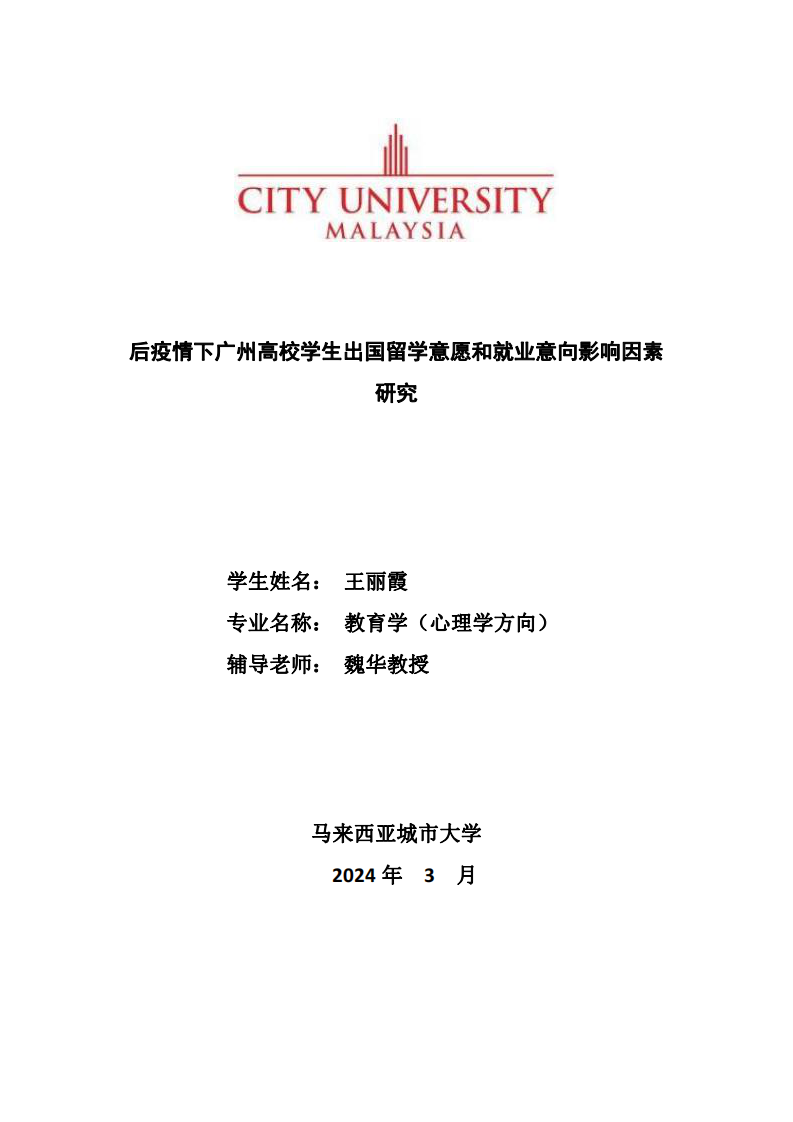 CITY UNIVERSITY
MALAYSIA

后疫情下广州高校学生出国留学意愿和就业意向影响因素研究

学生姓名： 王丽霞
专业名称： 教育学（心理学方向）
辅导老师： 魏华教授

马来西亚城市大学
2024 年 3 月